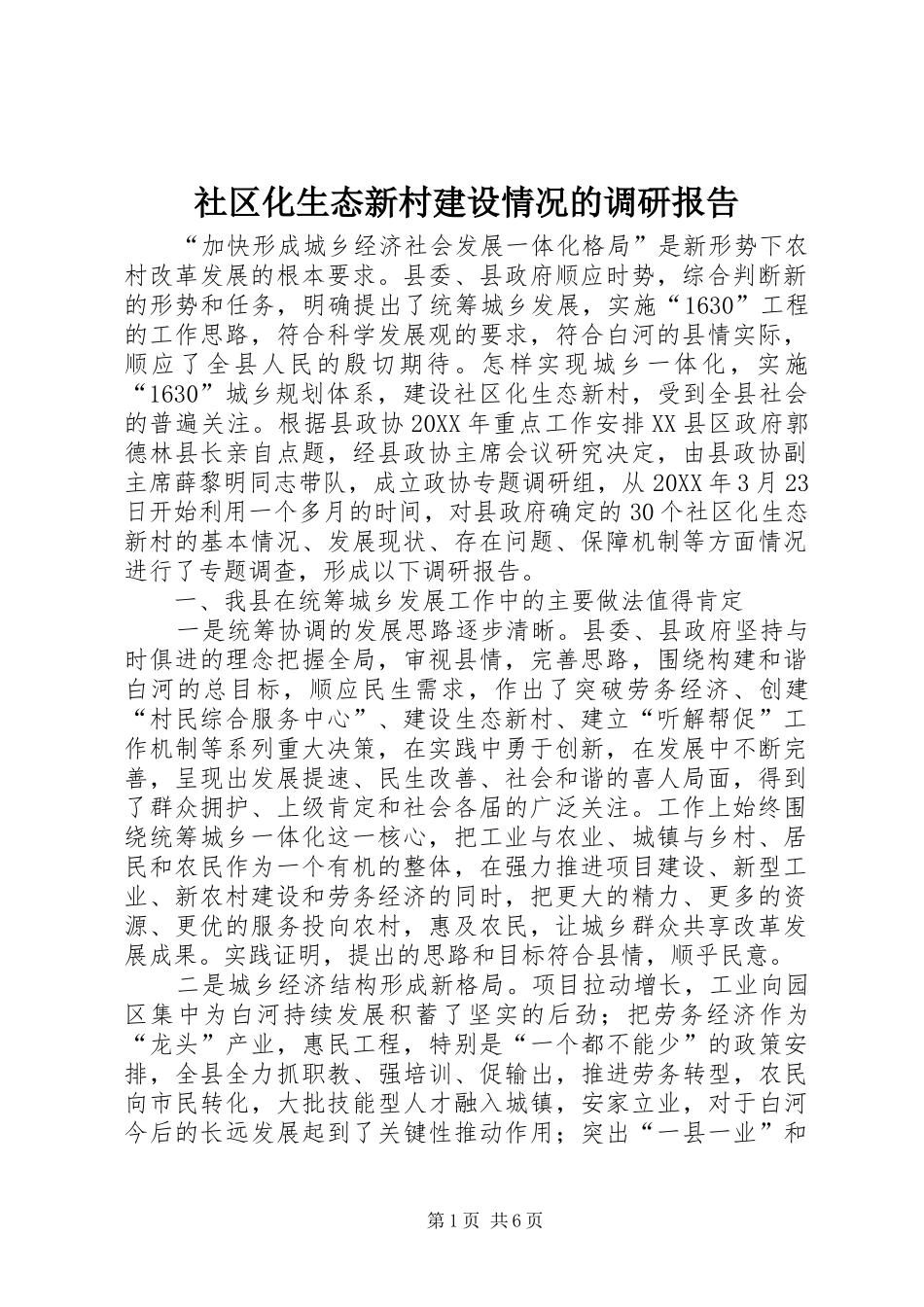 社区化生态新村建设情况的调研报告

“加快形成城乡经济社会发展一体化格局”是新形势下农村改革发展的根本要求。县委、县政府顺应时势，综合判断新的形势和任务，明确提出了统筹城乡发展，实施“1630”工程的工作思路，符合科学发展观的要求，符合白河的县情实际，顺应了全县人民的殷切期待。怎样实现城乡一体化，实施“1630”城乡规划体系，建设社区化生态新村，受到全县社会的普遍关注。根据县政协20XX年重点工作安排XX县区政府郭德林县长亲自点题，经县政协主席会议研究决定，由县政协副主席薛黎明同志带队，成立政协专题调研组，从20XX年3月23日开始利用一个多月的时间，对县政府确定的30个社区化生态新村的基本情况、发展现状、存在问题、保障机制等方面情况进行了专题调查，形成以下调研报告。

一、我县在统筹城乡发展工作中的主要做法值得肯定

一是统筹协调的发展思路逐步清晰。县委、县政府坚持与时俱进的理念把握全局，审视县情，完善思路，围绕构建和谐白河的总目标，顺应民生需求，作出了突破劳务经济、创建“村民综合服务中心”、建设生态新村、建立“听解帮促”工作机制等系列重大决策，在实践中勇于创新，在发展中不断完善，呈现出发展提速、民生改善、社会和谐的喜人局面，得到了群众拥护、上级肯定和社会各届的广泛关注。工作上始终围绕统筹城乡一体化这一核心，把工业与农业、城镇与乡村、居民和农民作为一个有机的整体，在强力推进项目建设、新型工业、新农村建设和劳务经济的同时，把更大的精力、更多的资源、更优的服务投向农村，惠及农民，让城乡群众共享改革发展成果。实践证明，提出的思路和目标符合县情，顺乎民意。

二是城乡经济结构形成新格局。项目拉动增长，工业向园区集中为白河持续发展积蓄了坚实的后劲；把劳务经济作为“龙头”产业，惠民工程，特别是“一个都不能少”的政策安排，全县全力抓职教、强培训、促输出，推进劳务转型，农民向市民转化，大批技能型人才融入城镇，安家立业，对于白河今后的长远发展起到了关键性推动作用；突出“一县一业”和

第1页 共6页